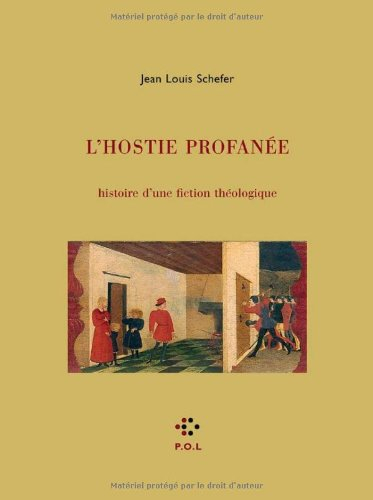 Matériel protégé par le droit d'auteur

Jean Louis Schefer

L'HOSTIE PROFANÉE

histoire d'une fiction théologique

P.O.L

Matériel protégé par le droit d'auteur